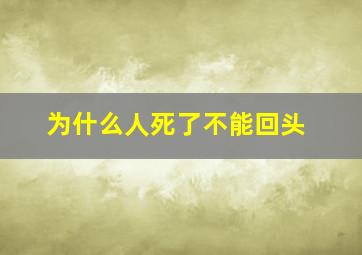 为什么人死了不能回头